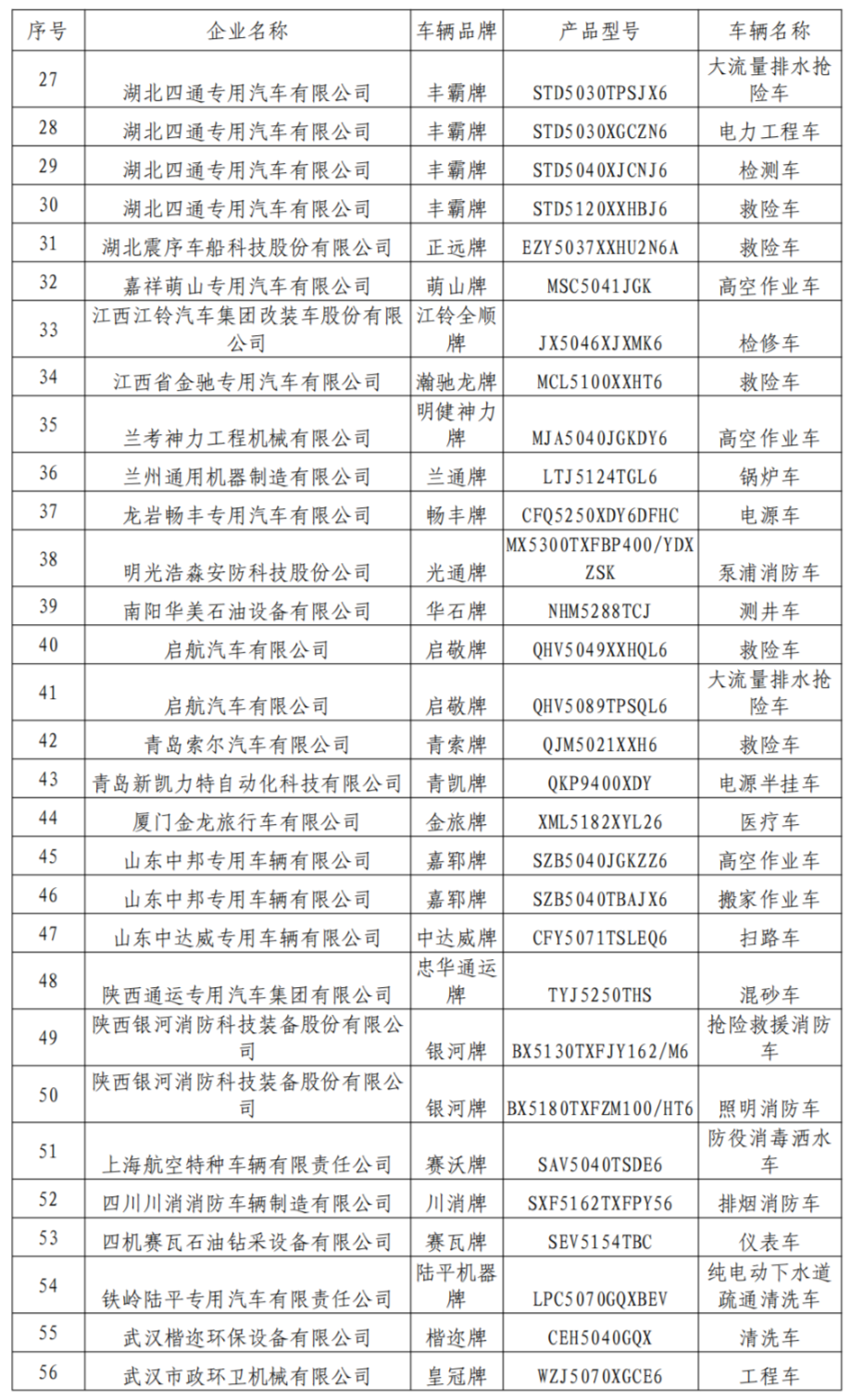 | 序号 | 企业名称 | 车辆品牌 | 产品型号 | 车辆名称 |
|---|---|---|---|---|
| 27 | 湖北四通专用汽车有限公司 | 丰霸牌 | STD5030TPSJX6 | 大流量排水抢险车 |
| 28 | 湖北四通专用汽车有限公司 | 丰霸牌 | STD5030XGCZN6 | 电力工程车 |
| 29 | 湖北四通专用汽车有限公司 | 丰霸牌 | STD5040XJCNJ6 | 检测车 |
| 30 | 湖北四通专用汽车有限公司 | 丰霸牌 | STD5120XXHBJ6 | 救险车 |
| 31 | 湖北震序车船科技股份有限公司 | 正远牌 | EZY5037XXHU2N6A | 救险车 |
| 32 | 嘉祥萌山专用汽车有限公司 | 萌山牌 | MSC5041JGK | 高空作业车 |
| 33 | 江西江铃汽车集团改装车股份有限公司 | 江铃全顺牌 | JX5046XJXMK6 | 检修车 |
| 34 | 江西省金驰专用汽车有限公司 | 瀚驰龙牌 | MCL5100XXHT6 | 救险车 |
| 35 | 兰考神力工程机械有限公司 | 明健神力牌 | MJA5040JGKDY6 | 高空作业车 |
| 36 | 兰州通用机器制造有限公司 | 兰通牌 | LTJ5124TGL6 | 锅炉车 |
| 37 | 龙岩畅丰专用汽车有限公司 | 畅丰牌 | CFQ5250XDY6DFHC | 电源车 |
| 38 | 明光浩淼安防科技股份公司 | 光通牌 | MX5300TXFBP400/YDXZSK | 泵浦消防车 |
| 39 | 南阳华美石油设备有限公司 | 华石牌 | NHM5288TCJ | 测井车 |
| 40 | 启航汽车有限公司 | 启敬牌 | QHV5049XXHQL6 | 救险车 |
| 41 | 启航汽车有限公司 | 启敬牌 | QHV5089TPSQL6 | 大流量排水抢险车 |
| 42 | 青岛索尔汽车有限公司 | 青索牌 | QJM5021XXH6 | 救险车 |
| 43 | 青岛新凯力特自动化科技有限公司 | 青凯牌 | QKP9400XDY | 电源半挂车 |
| 44 | 厦门金龙旅行车有限公司 | 金旅牌 | XML5182XYL26 | 医疗车 |
| 45 | 山东中邦专用车辆有限公司 | 嘉郓牌 | SZB5040JGKZZ6 | 高空作业车 |
| 46 | 山东中邦专用车辆有限公司 | 嘉郓牌 | SZB5040TBAJX6 | 搬家作业车 |
| 47 | 山东中达威专用车辆有限公司 | 中达威牌 | CFY5071TSLEQ6 | 扫路车 |
| 48 | 陕西通运专用汽车集团有限公司 | 忠华通运牌 | TYJ5250THS | 混砂车 |
| 49 | 陕西银河消防科技装备股份有限公司 | 银河牌 | BX5130TXFJY162/M6 | 抢险救援消防车 |
| 50 | 陕西银河消防科技装备股份有限公司 | 银河牌 | BX5180TXFZM100/HT6 | 照明消防车 |
| 51 | 上海航空特种车辆有限责任公司 | 赛沃牌 | SAV5040TSDE6 | 防役消毒洒水车 |
| 52 | 四川川消消防车辆制造有限公司 | 川消牌 | SXF5162TXFPY56 | 排烟消防车 |
| 53 | 四机赛瓦石油钻采设备有限公司 | 赛瓦牌 | SEV5154TBC | 仪表车 |
| 54 | 铁岭陆平专用汽车有限责任公司 | 陆平机器牌 | LPC5070GQXBEV | 纯电动下水道疏通清洗车 |
| 55 | 武汉楷迩环保设备有限公司 | 楷迩牌 | CEH5040GQX | 清洗车 |
| 56 | 武汉市政环卫机械有限公司 | 皇冠牌 | WZJ5070XGCE6 | 工程车 |